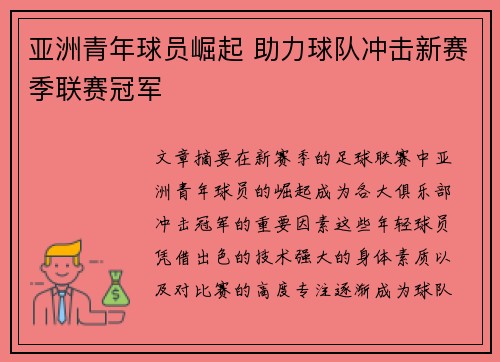 亚洲青年球员崛起 助力球队冲击新赛季联赛冠军

文章摘要在新赛季的足球联赛中亚洲青年球员的崛起成为各大俱乐部冲击冠军的重要因素这些年轻球员凭借出色的技术强大的身体素质以及对比赛的高度专注逐渐成为球队

$